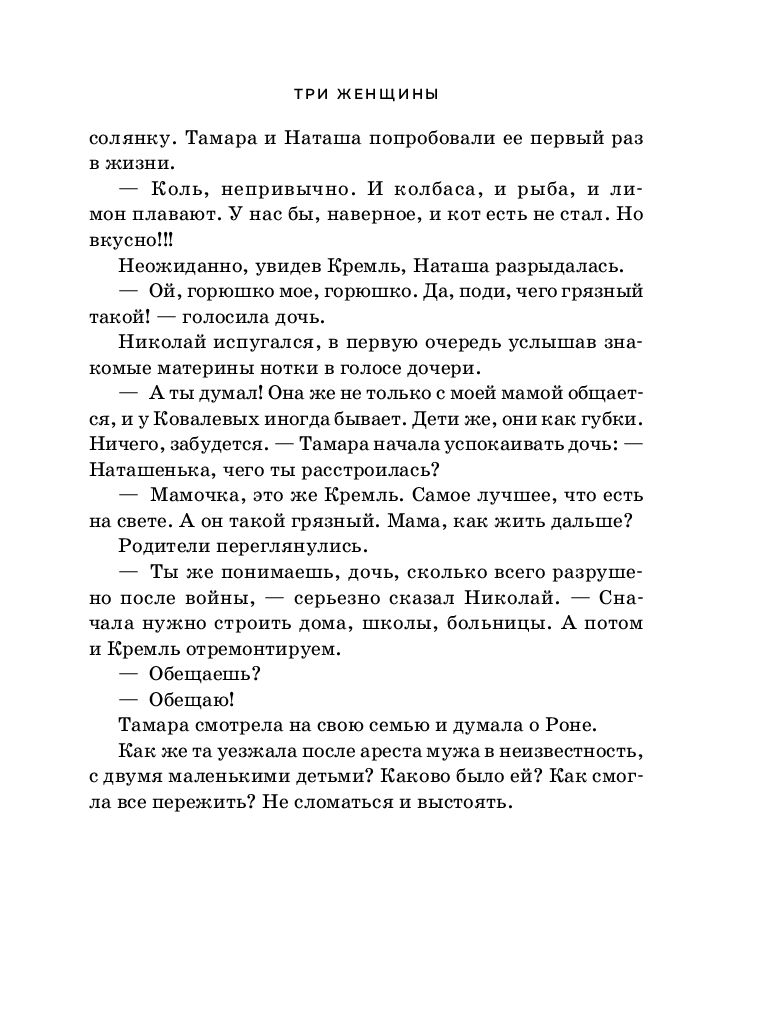 ТРИ ЖЕНЩИНЫ

солянку. Тамара и Наташа попробовали ее первый раз в жизни.

— Коль, непривычно. И колбаса, и рыба, и лимон плавают. У нас бы, наверное, и кот есть не стал. Но вкусно!!!

Неожиданно, увидев Кремль, Наташа разрыдалась.

— Ой, горюшко мое, горюшко. Да, поди, чего грязный такой! — голосила дочь.

Николай испугался, в первую очередь услышав знакомые материны нотки в голосе дочери.

— А ты думал! Она же не только с моей мамой общается, и у Ковалевых иногда бывает. Дети же, они как губки. Ничего, забудется. — Тамара начала успокаивать дочь: — Наташенька, чего ты расстроилась?

— Мамочка, это же Кремль. Самое лучшее, что есть на свете. А он такой грязный. Мама, как жить дальше?

Родители переглянулись.

— Ты же понимаешь, дочь, сколько всего разрушено после войны, — серьезно сказал Николай. — Сначала нужно строить дома, школы, больницы. А потом и Кремль отремонтируем.

— Обещаешь?

— Обещаю!

Тамара смотрела на свою семью и думала о Роне.

Как же та уезжала после ареста мужа в неизвестность, с двумя маленькими детьми? Каково было ей? Как смогла все пережить? Не сломаться и выстоять.